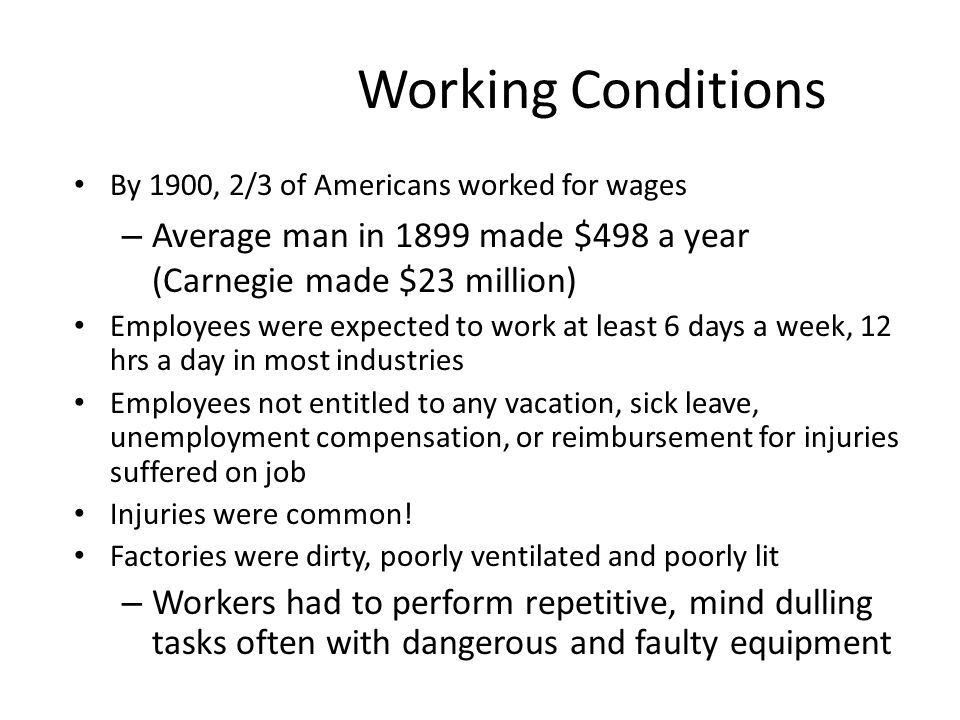 Working Conditions

• By 1900, 2/3 of Americans worked for wages
– Average man in 1899 made \$498 a year (Carnegie made \$23 million)
• Employees were expected to work at least 6 days a week, 12 hrs a day in most industries
• Employees not entitled to any vacation, sick leave, unemployment compensation, or reimbursement for injuries suffered on job
• Injuries were common!
• Factories were dirty, poorly ventilated and poorly lit
– Workers had to perform repetitive, mind dulling tasks often with dangerous and faulty equipment